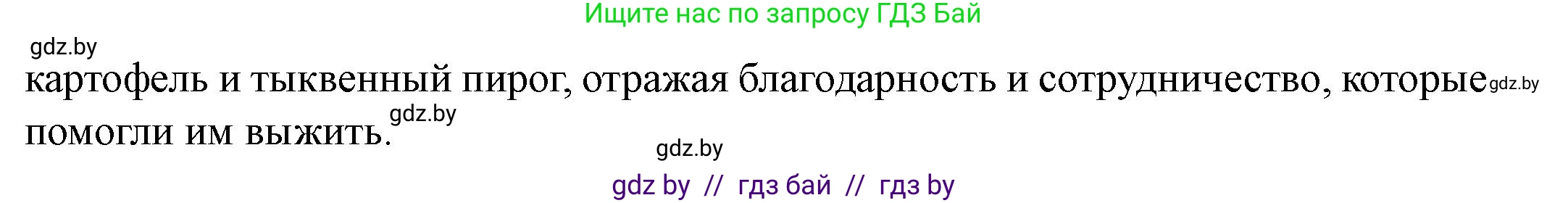 Ищите нас по запросу ГДЗ Бай

gdz.by

картофель и тыквенный пирог, отражая благодарность и сотрудничество, которые gdz.by помогли им выжить. gdz.by

gdz.by

gdz by // гдз бай // гдз by